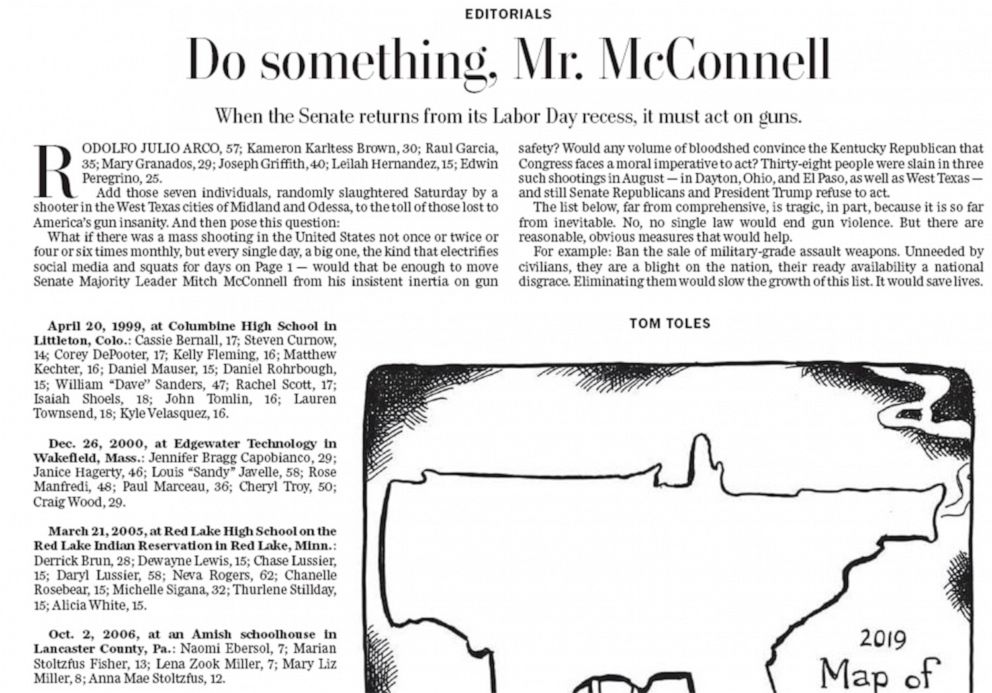 EDITORIALS

Do something, Mr. McConnell

When the Senate returns from its Labor Day recess, it must act on guns.

RODOLFO JULIO ARCO, 57; Kameron Karltess Brown, 30; Raul Garcia, 35; Mary Granados, 29; Joseph Griffith, 40; Leilah Hernandez, 15; Edwin Peregrino, 25.

Add those seven individuals, randomly slaughtered Saturday by a shooter in the West Texas cities of Midland and Odessa, to the toll of those lost to America's gun insanity. And then pose this question:

What if there was a mass shooting in the United States not once or twice or four or six times monthly, but every single day, a big one, the kind that electrifies social media and squats for days on Page 1 — would that be enough to move Senate Majority Leader Mitch McConnell from his insistent inertia on gun safety? Would any volume of bloodshed convince the Kentucky Republican that Congress faces a moral imperative to act? Thirty-eight people were slain in three such shootings in August — in Dayton, Ohio, and El Paso, as well as West Texas — and still Senate Republicans and President Trump refuse to act.

The list below, far from comprehensive, is tragic, in part, because it is so far from inevitable. No, no single law would end gun violence. But there are reasonable, obvious measures that would help.

For example: Ban the sale of military-grade assault weapons. Unneeded by civilians, they are a blight on the nation, their ready availability a national disgrace. Eliminating them would slow the growth of this list. It would save lives.

April 20, 1999, at Columbine High School in Littleton, Colo.: Cassie Bernall, 17; Steven Curnow, 14; Corey DePooter, 17; Kelly Fleming, 16; Matthew Kechter, 16; Daniel Mauser, 15; Daniel Rohrbough, 15; William "Dave" Sanders, 47; Rachel Scott, 17; Isaiah Shoels, 18; John Tomlin, 16; Lauren Townsend, 18; Kyle Velasquez, 16.

Dec. 26, 2000, at Edgewater Technology in Wakefield, Mass.: Jennifer Bragg Capobianco, 29; Janice Hagerty, 46; Louis "Sandy" Javelle, 58; Rose Manfredi, 48; Paul Marceau, 36; Cheryl Troy, 50; Craig Wood, 29.

March 21, 2005, at Red Lake High School on the Red Lake Indian Reservation in Red Lake, Minn.: Derrick Brun, 28; Dewayne Lewis, 15; Chase Lussier, 15; Daryl Lussier, 58; Neva Rogers, 62; Chanelle Rosebear, 15; Michelle Sigana, 32; Thurlene Stillday, 15; Alicia White, 15.

Oct. 2, 2006, at an Amish schoolhouse in Lancaster County, Pa.: Naomi Ebersol, 7; Marian Stoltzfus Fisher, 13; Lena Zook Miller, 7; Mary Liz Miller, 8; Anna Mae Stoltzfus, 12.

TOM TOLES

2019
Map of